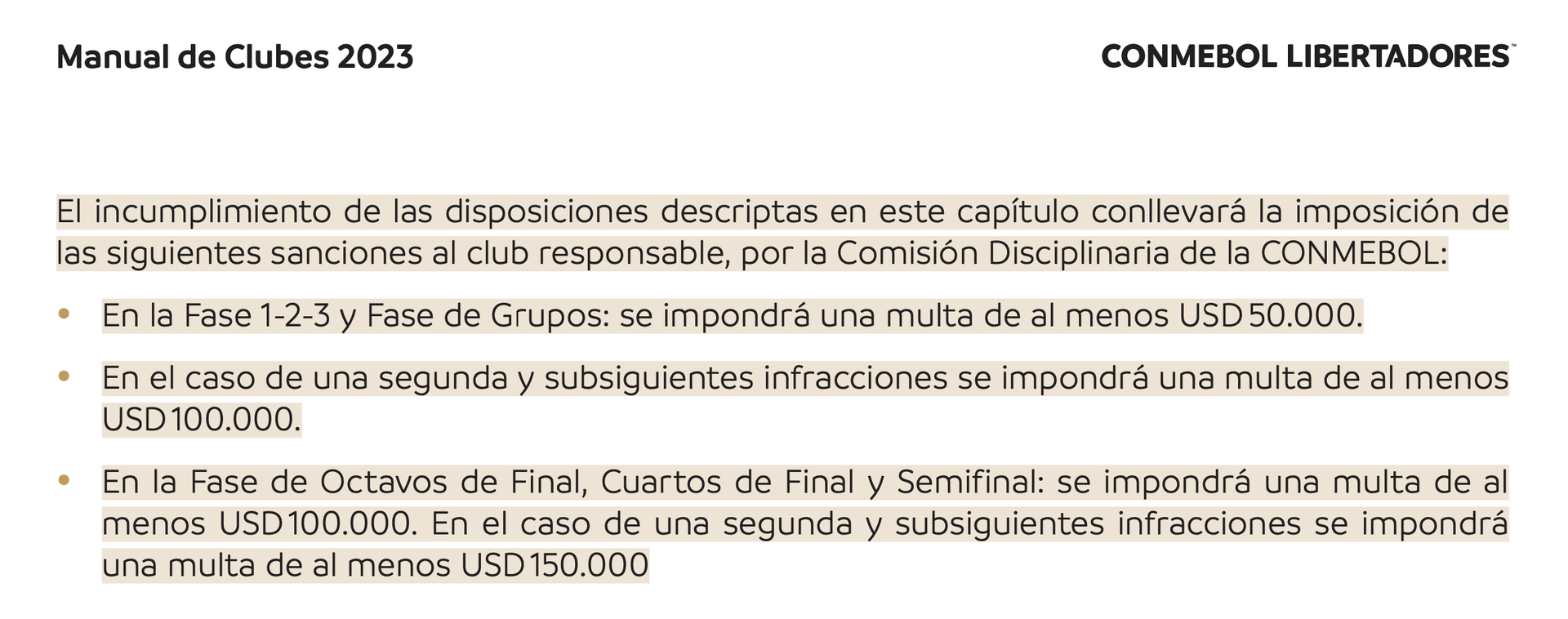 Manual de Clubes 2023

CONMEBOL LIBERTADORES™

El incumplimiento de las disposiciones descriptas en este capítulo conllevará la imposición de las siguientes sanciones al club responsable, por la Comisión Disciplinaria de la CONMEBOL:

• En la Fase 1-2-3 y Fase de Grupos: se impondrá una multa de al menos USD 50.000.

• En el caso de una segunda y subsiguientes infracciones se impondrá una multa de al menos USD 100.000.

• En la Fase de Octavos de Final, Cuartos de Final y Semifinal: se impondrá una multa de al menos USD 100.000. En el caso de una segunda y subsiguientes infracciones se impondrá una multa de al menos USD 150.000